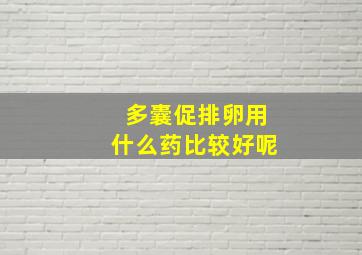 多囊促排卵用
什么药比较好呢